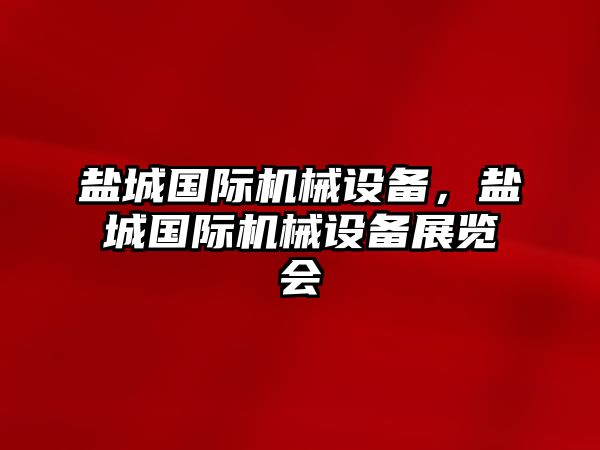 盐城国际机械设备，盐城国际机械设备展览会